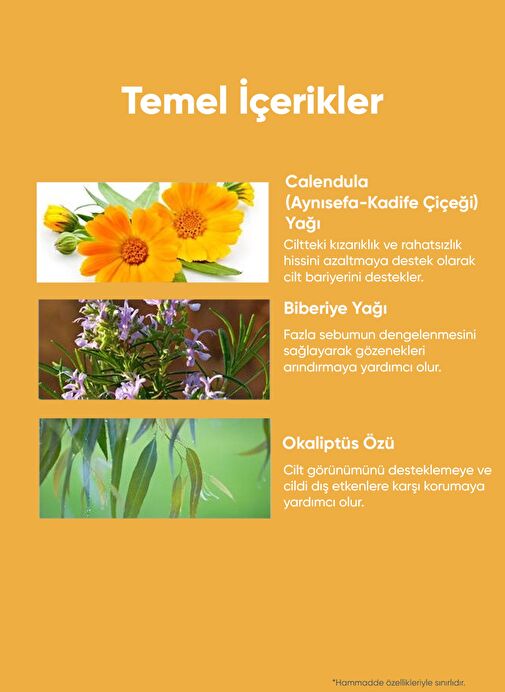 Temel İçerikler

Calendula
(Aynısefa-Kadife Çiçeği)
Yağı

Ciltteki kızarıklık ve rahatsızlık hissini azaltmaya destek olarak cilt bariyerini destekler.

Biberiye Yağı

Fazla sebumun dengelenmesini sağlayarak gözenekleri arındırmaya yardımcı olur.

Okaliptüs Özü

Cilt görünümünü desteklemeye ve cildi dış etkenlere karşı korumaya yardımcı olur.

*Hammadde özellikleriyle sınırlıdır.